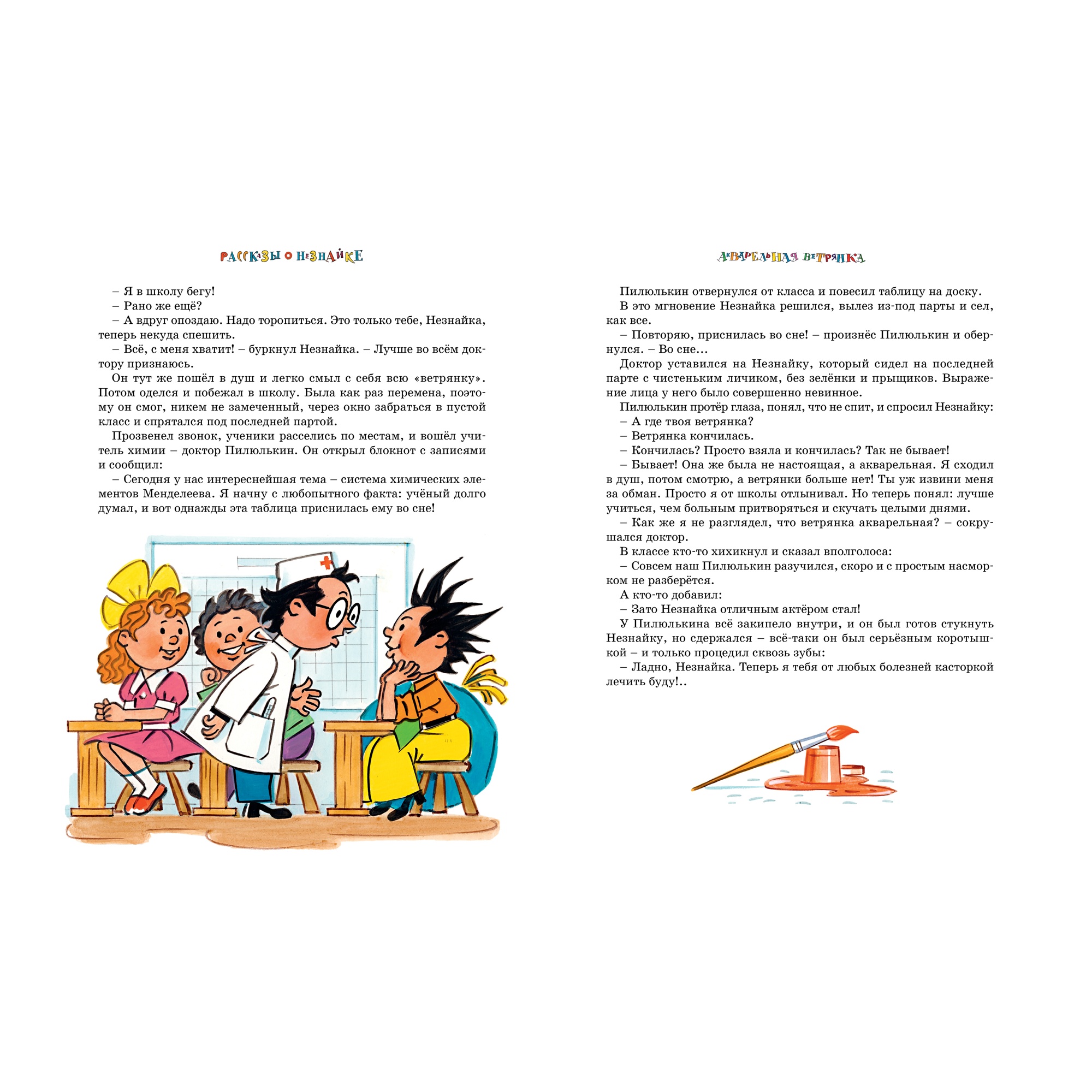 РАССКАЗЫ О НЕЗНАЙКЕ

– Я в школу бегу!
– Рано же ещё?
– А вдруг опоздаю. Надо торопиться. Это только тебе, Незнайка, теперь некуда спешить.
– Всё, с меня хватит! – буркнул Незнайка. – Лучше во всём доктору признаюсь.
Он тут же пошёл в душ и легко смыл с себя всю «ветрянку». Потом оделся и побежал в школу. Была как раз перемена, поэтому он смог, никем не замеченный, через окно забраться в пустой класс и спрятался под последней партой.
Прозвенел звонок, ученики расселись по местам, и вошёл учитель химии – доктор Пилюлькин. Он открыл блокнот с записями и сообщил:
– Сегодня у нас интереснейшая тема – система химических элементов Менделеева. Я начну с любопытного факта: учёный долго думал, и вот однажды эта таблица приснилась ему во сне!

АКВАРЕЛЬНАЯ ВЕТРЯНКА

Пилюлькин отвернулся от класса и повесил таблицу на доску.
В это мгновение Незнайка решился, вылез из-под парты и сел, как все.
– Повторяю, приснилась во сне! – произнёс Пилюлькин и обернулся. – Во сне…
Доктор уставился на Незнайку, который сидел на последней парте с чистеньким личиком, без зелёнки и прыщиков. Выражение лица у него было совершенно невинное.
Пилюлькин протёр глаза, понял, что не спит, и спросил Незнайку:
– А где твоя ветрянка?
– Ветрянка кончилась.
– Кончилась? Просто взяла и кончилась? Так не бывает!
– Бывает! Она же была не настоящая, а акварельная. Я сходил в душ, потом смотрю, а ветрянки больше нет! Ты уж извини меня за обман. Просто я от школы отлынивал. Но теперь понял: лучше учиться, чем больным притворяться и скучать целыми днями.
– Как же я не разглядел, что ветрянка акварельная? – сокрушался доктор.
В классе кто-то хихикнул и сказал вполголоса:
– Совсем наш Пилюлькин разучился, скоро и с простым насморком не разберётся.
А кто-то добавил:
– Зато Незнайка отличным актёром стал!
У Пилюлькина всё закипело внутри, и он был готов стукнуть Незнайку, но сдержался – всё-таки он был серьёзным коротышкой – и только процедил сквозь зубы:
– Ладно, Незнайка. Теперь я тебя от любых болезней касторкой лечить буду!..